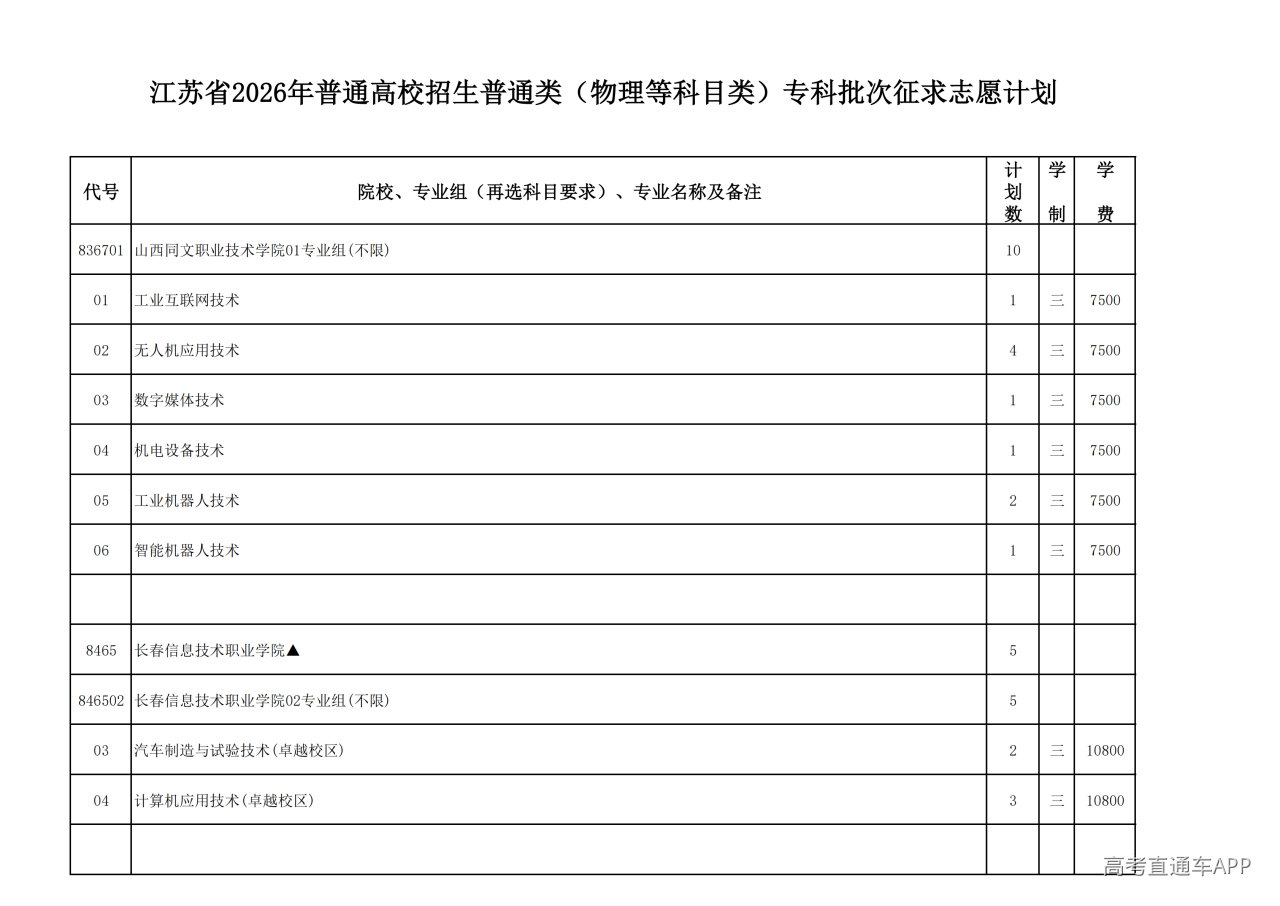 江苏省2026年普通高校招生普通类（物理等科目类）专科批次征求志愿计划

| 代号 | 院校、专业组（再选科目要求）、专业名称及备注 | 计划数 | 学制 | 学费 |
|---|---|---|---|---|
| 836701 | 山西同文职业技术学院01专业组(不限) | 10 | | |
| 01 | 工业互联网技术 | 1 | 三 | 7500 |
| 02 | 无人机应用技术 | 4 | 三 | 7500 |
| 03 | 数字媒体技术 | 1 | 三 | 7500 |
| 04 | 机电设备技术 | 1 | 三 | 7500 |
| 05 | 工业机器人技术 | 2 | 三 | 7500 |
| 06 | 智能机器人技术 | 1 | 三 | 7500 |
| | | | | |
| 8465 | 长春信息技术职业学院▲ | 5 | | |
| 846502 | 长春信息技术职业学院02专业组(不限) | 5 | | |
| 03 | 汽车制造与试验技术(卓越校区) | 2 | 三 | 10800 |
| 04 | 计算机应用技术(卓越校区) | 3 | 三 | 10800 |
| | | | | |

高考直通车APP